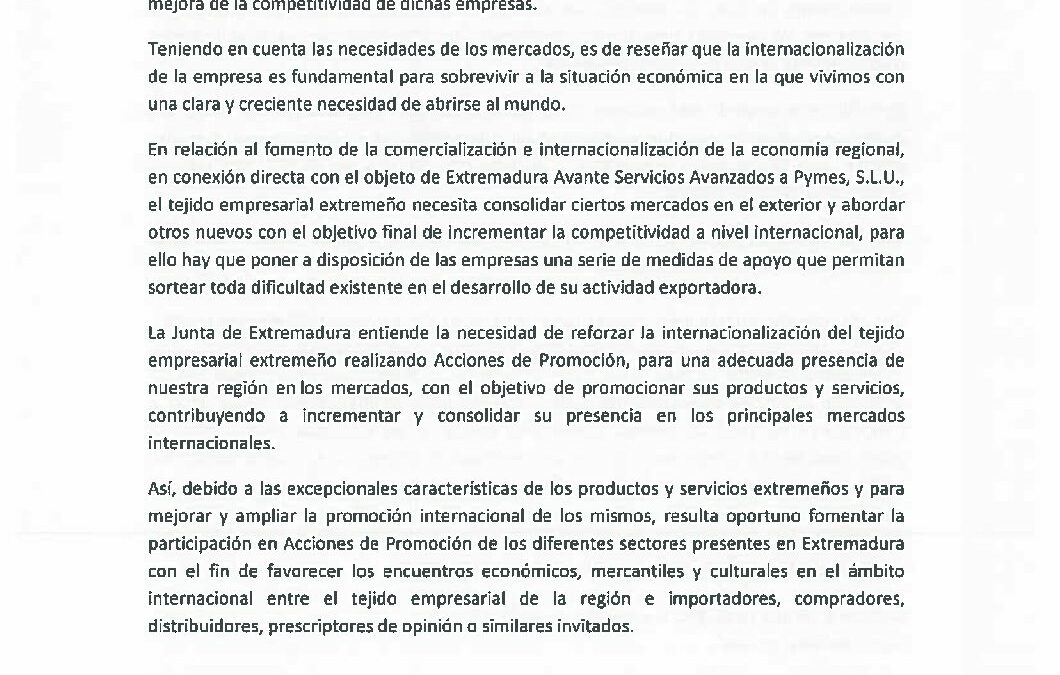 mejora de la competitividad de dichas empresas.

Teniendo en cuenta las necesidades de los mercados, es de reseñar que la internacionalización de la empresa es fundamental para sobrevivir a la situación económica en la que vivimos con una clara y creciente necesidad de abrirse al mundo.

En relación al fomento de la comercialización e internacionalización de la economía regional, en conexión directa con el objeto de Extremadura Avante Servicios Avanzados a Pymes, S.L.U., el tejido empresarial extremeño necesita consolidar ciertos mercados en el exterior y abordar otros nuevos con el objetivo final de incrementar la competitividad a nivel internacional, para ello hay que poner a disposición de las empresas una serie de medidas de apoyo que permitan sortear toda dificultad existente en el desarrollo de su actividad exportadora.

La Junta de Extremadura entiende la necesidad de reforzar la internacionalización del tejido empresarial extremeño realizando Acciones de Promoción, para una adecuada presencia de nuestra región en los mercados, con el objetivo de promocionar sus productos y servicios, contribuyendo a incrementar y consolidar su presencia en los principales mercados internacionales.

Así, debido a las excepcionales características de los productos y servicios extremeños y para mejorar y ampliar la promoción internacional de los mismos, resulta oportuno fomentar la participación en Acciones de Promoción de los diferentes sectores presentes en Extremadura con el fin de favorecer los encuentros económicos, mercantiles y culturales en el ámbito internacional entre el tejido empresarial de la región e importadores, compradores, distribuidores, prescriptores de opinión o similares invitados.